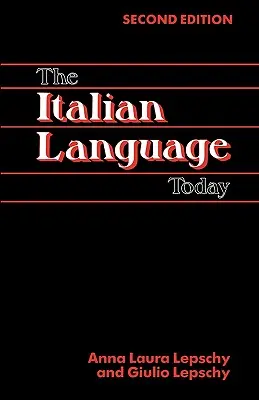 SECOND EDITION

The
Italian
Language
Today

Anna Laura Lepschy
and Giulio Lepschy